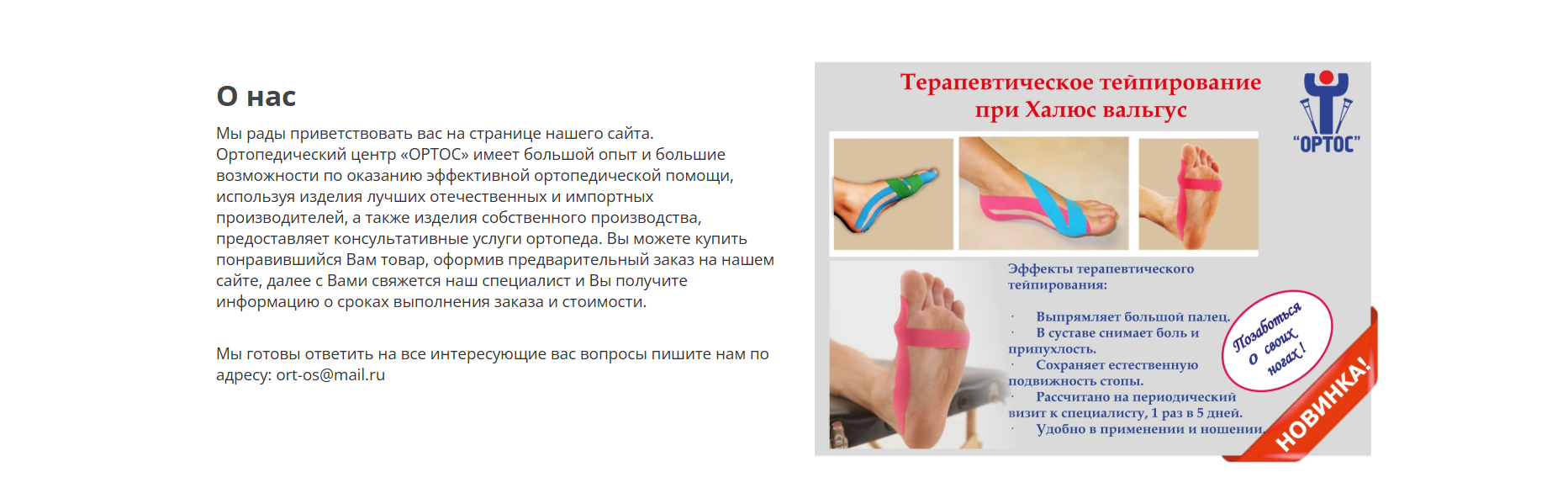 О нас

Мы рады приветствовать вас на странице нашего сайта. Ортопедический центр «ОРТОС» имеет большой опыт и большие возможности по оказанию эффективной ортопедической помощи, используя изделия лучших отечественных и импортных производителей, а также изделия собственного производства, предоставляет консультативные услуги ортопеда. Вы можете купить понравившийся Вам товар, оформив предварительный заказ на нашем сайте, далее с Вами свяжется наш специалист и Вы получите информацию о сроках выполнения заказа и стоимости.

Мы готовы ответить на все интересующие вас вопросы пишите нам по адресу: ort-os@mail.ru

Терапевтическое тейпирование при Халюс вальгус

"ОРТОС"

Эффекты терапевтического тейпирования:

· Выпрямляет большой палец.
· В суставе снимает боль и припухлость.
· Сохраняет естественную подвижность стопы.
· Рассчитано на периодический визит к специалисту, 1 раз в 5 дней.
· Удобно в применении и ношении.

Позаботься о своих ногах!

НОВИНКА!